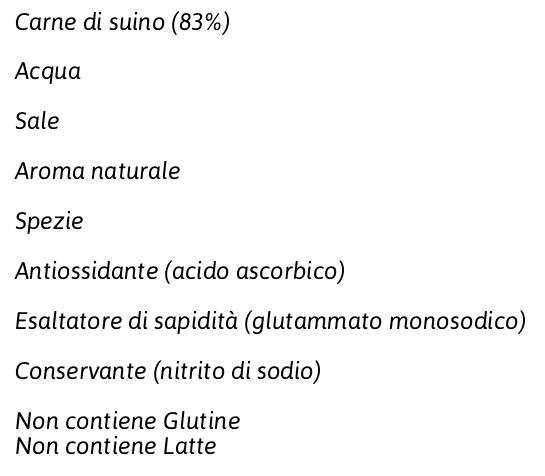 Carne di suino (83%)

Acqua

Sale

Aroma naturale

Spezie

Antiossidante (acido ascorbico)

Esaltatore di sapidità (glutammato monosodico)

Conservante (nitrito di sodio)

Non contiene Glutine
Non contiene Latte